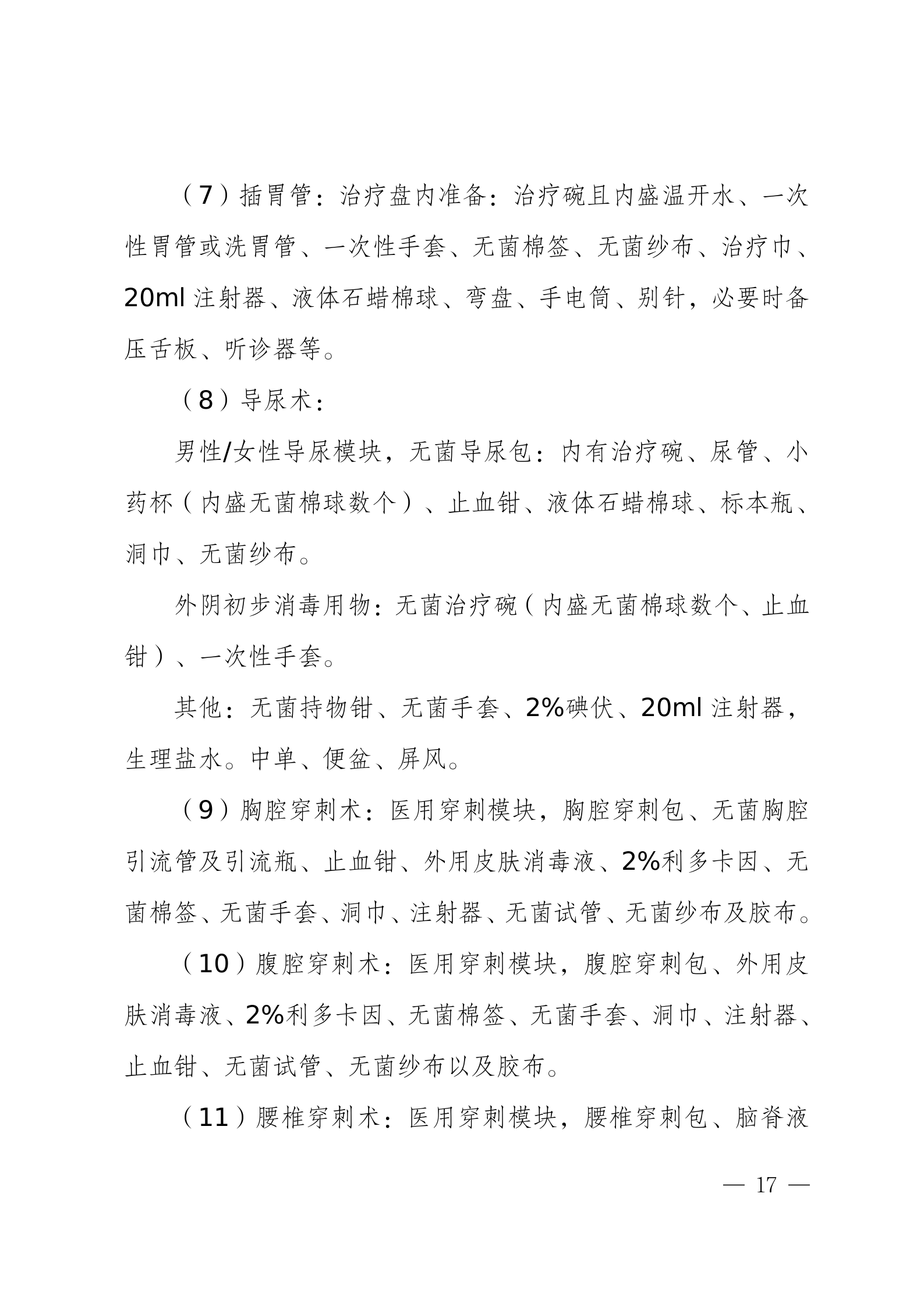 （7）插胃管：治疗盘内准备：治疗碗且内盛温开水、一次性胃管或洗胃管、一次性手套、无菌棉签、无菌纱布、治疗巾、20ml 注射器、液体石蜡棉球、弯盘、手电筒、别针，必要时备压舌板、听诊器等。

（8）导尿术：

男性/女性导尿模块，无菌导尿包：内有治疗碗、尿管、小药杯（内盛无菌棉球数个）、止血钳、液体石蜡棉球、标本瓶、洞巾、无菌纱布。

外阴初步消毒用物：无菌治疗碗（内盛无菌棉球数个、止血钳）、一次性手套。

其他：无菌持物钳、无菌手套、2%碘伏、20ml 注射器，生理盐水。中单、便盆、屏风。

（9）胸腔穿刺术：医用穿刺模块，胸腔穿刺包、无菌胸腔引流管及引流瓶、止血钳、外用皮肤消毒液、2%利多卡因、无菌棉签、无菌手套、洞巾、注射器、无菌试管、无菌纱布及胶布。

（10）腹腔穿刺术：医用穿刺模块，腹腔穿刺包、外用皮肤消毒液、2%利多卡因、无菌棉签、无菌手套、洞巾、注射器、止血钳、无菌试管、无菌纱布以及胶布。

（11）腰椎穿刺术：医用穿刺模块，腰椎穿刺包、脑脊液

— 17 —